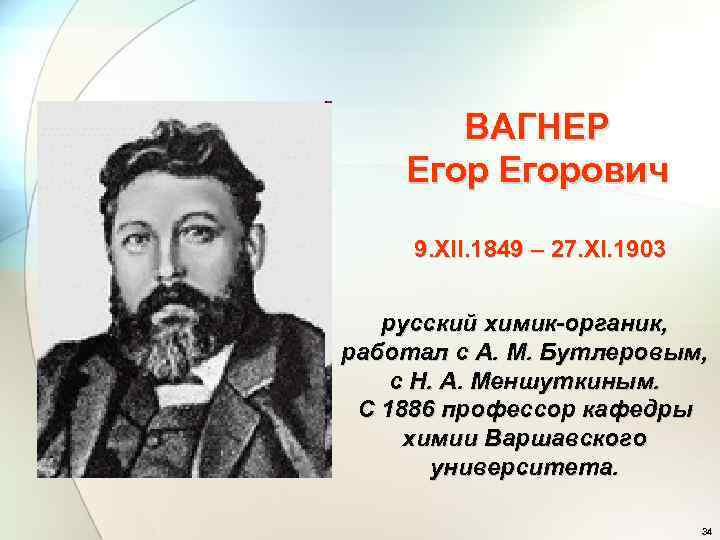 ВАГНЕР
Егор Егорович

9.XII.1849 – 27.XI.1903

русский химик-органик, работал с А. М. Бутлеровым, с Н. А. Меншуткиным. С 1886 профессор кафедры химии Варшавского университета.

34